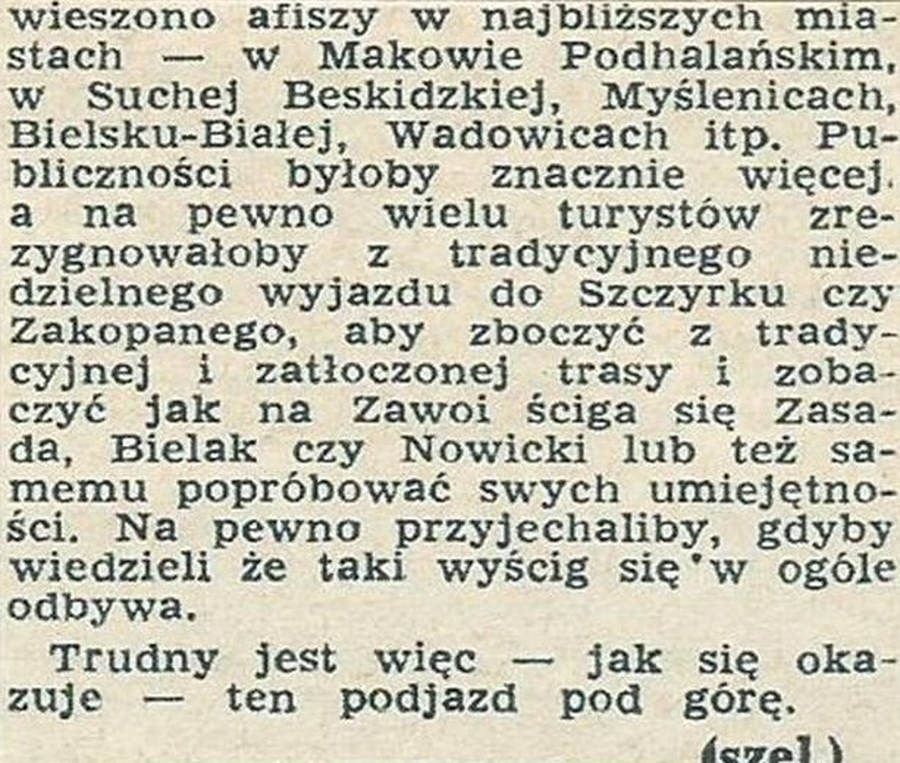 wieszono afiszy w najbliższych miastach — w Makowie Podhalańskim, w Suchej Beskidzkiej, Myślenicach, Bielsku-Białej, Wadowicach itp. Publiczności byłoby znacznie więcej, a na pewno wielu turystów zrezygnowałoby z tradycyjnego niedzielnego wyjazdu do Szczyrku czy Zakopanego, aby zboczyć z tradycyjnej i zatłoczonej trasy i zobaczyć jak na Zawoi ściga się Zasada, Bielak czy Nowicki lub też samemu popróbować swych umiejętności. Na pewno przyjechaliby, gdyby wiedzieli że taki wyścig się w ogóle odbywa.

Trudny jest więc — jak się okazuje — ten podjazd pod górę.

(szel.)